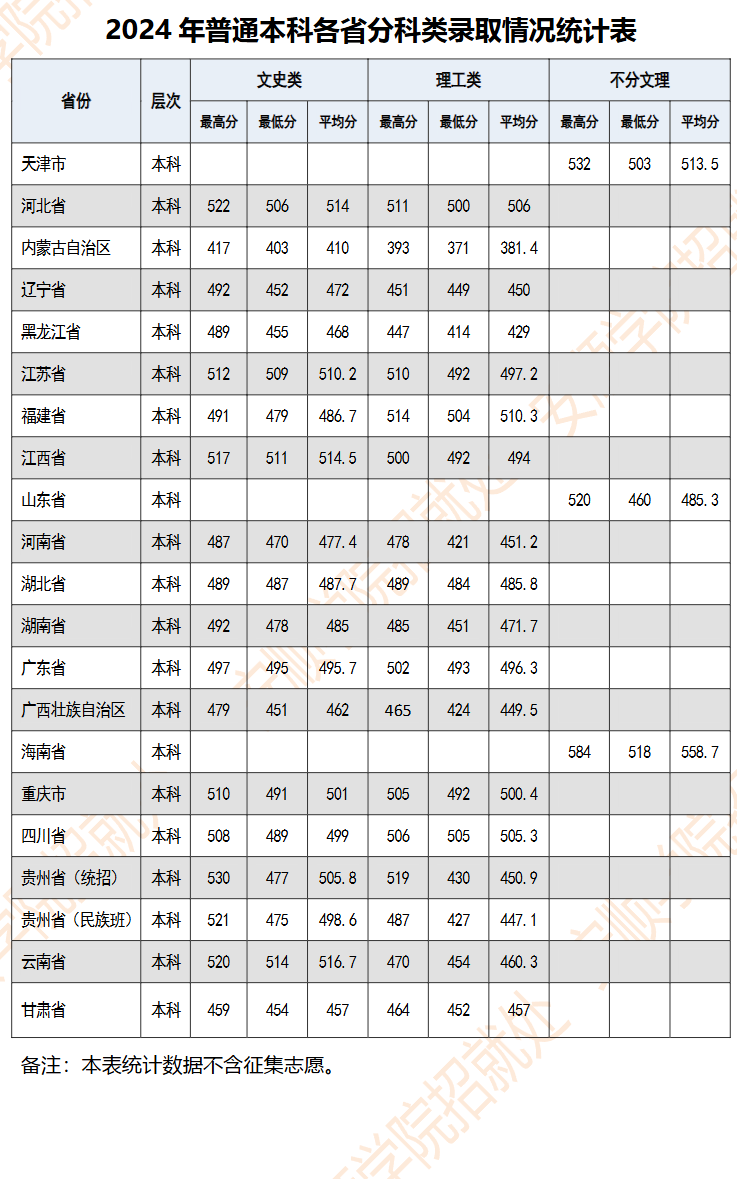 2024 年普通本科各省分科类录取情况统计表

| 省份 | 层次 | 文史类 最高分 | 文史类 最低分 | 文史类 平均分 | 理工类 最高分 | 理工类 最低分 | 理工类 平均分 | 不分文理 最高分 | 不分文理 最低分 | 不分文理 平均分 |
|---|---|---|---|---|---|---|---|---|---|---|
| 天津市 | 本科 | | | | | | | 532 | 503 | 513.5 |
| 河北省 | 本科 | 522 | 506 | 514 | 511 | 500 | 506 | | | |
| 内蒙古自治区 | 本科 | 417 | 403 | 410 | 393 | 371 | 381.4 | | | |
| 辽宁省 | 本科 | 492 | 452 | 472 | 451 | 449 | 450 | | | |
| 黑龙江省 | 本科 | 489 | 455 | 468 | 447 | 414 | 429 | | | |
| 江苏省 | 本科 | 512 | 509 | 510.2 | 510 | 492 | 497.2 | | | |
| 福建省 | 本科 | 491 | 479 | 486.7 | 514 | 504 | 510.3 | | | |
| 江西省 | 本科 | 517 | 511 | 514.5 | 500 | 492 | 494 | | | |
| 山东省 | 本科 | | | | | | | 520 | 460 | 485.3 |
| 河南省 | 本科 | 487 | 470 | 477.4 | 478 | 421 | 451.2 | | | |
| 湖北省 | 本科 | 489 | 487 | 487.7 | 489 | 484 | 485.8 | | | |
| 湖南省 | 本科 | 492 | 478 | 485 | 485 | 451 | 471.7 | | | |
| 广东省 | 本科 | 497 | 495 | 495.7 | 502 | 493 | 496.3 | | | |
| 广西壮族自治区 | 本科 | 479 | 451 | 462 | 465 | 424 | 449.5 | | | |
| 海南省 | 本科 | | | | | | | 584 | 518 | 558.7 |
| 重庆市 | 本科 | 510 | 491 | 501 | 505 | 492 | 500.4 | | | |
| 四川省 | 本科 | 508 | 489 | 499 | 506 | 505 | 505.3 | | | |
| 贵州省（统招） | 本科 | 530 | 477 | 505.8 | 519 | 430 | 450.9 | | | |
| 贵州省（民族班） | 本科 | 521 | 475 | 498.6 | 487 | 427 | 447.1 | | | |
| 云南省 | 本科 | 520 | 514 | 516.7 | 470 | 454 | 460.3 | | | |
| 甘肃省 | 本科 | 459 | 454 | 457 | 464 | 452 | 457 | | | |

备注：本表统计数据不含征集志愿。